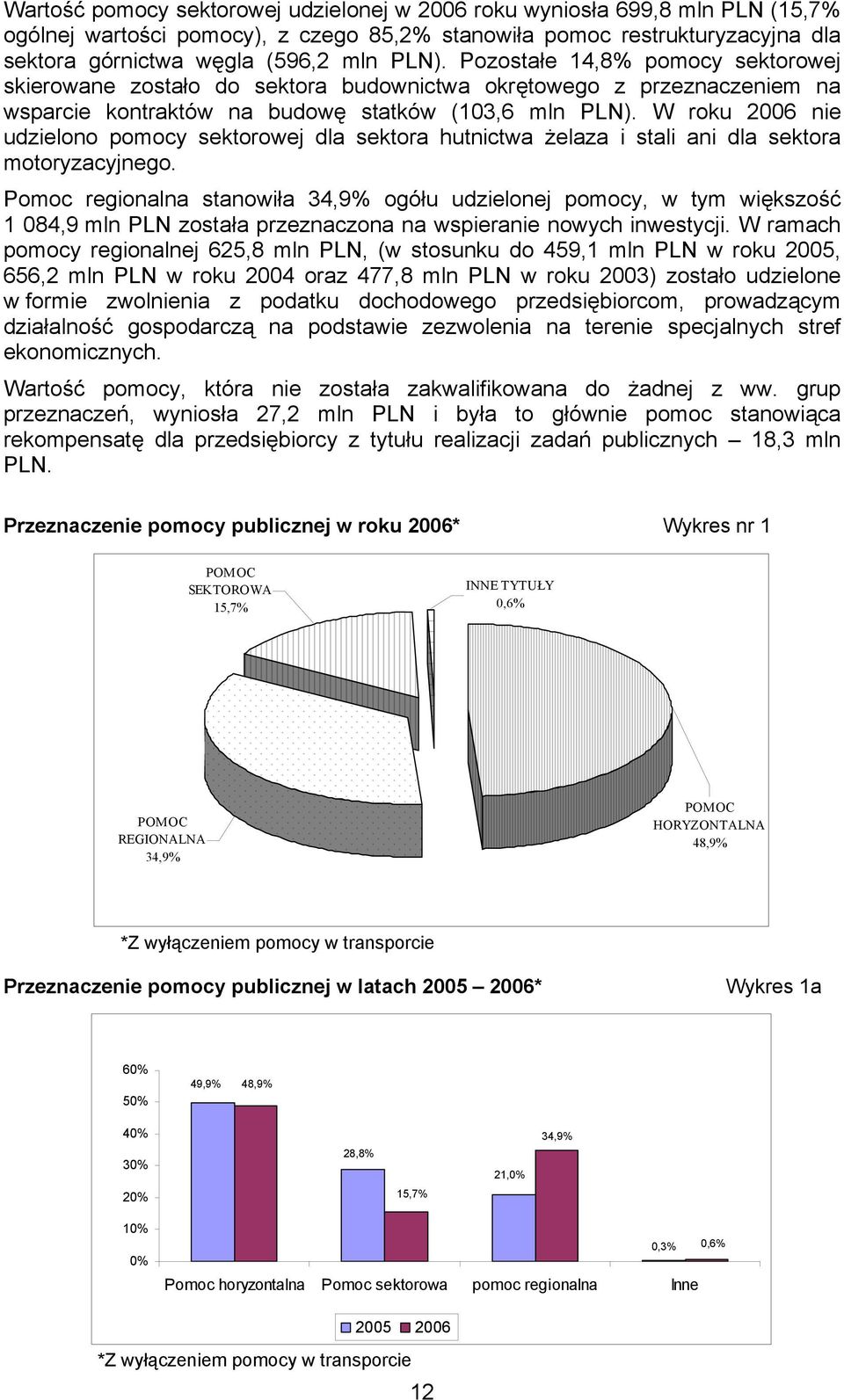 Wartość pomocy sektorowej udzielonej w 2006 roku wyniosła 699,8 mln PLN (15,7% ogólnej wartości pomocy), z czego 85,2% stanowiła pomoc restrukturyzacyjna dla sektora górnictwa węgla (596,2 mln PLN). Pozostałe 14,8% pomocy sektorowej skierowane zostało do sektora budownictwa okrętowego z przeznaczeniem na wsparcie kontraktów na budowę statków (103,6 mln PLN). W roku 2006 nie udzielono pomocy sektorowej dla sektora hutnictwa żelaza i stali ani dla sektora motoryzacyjnego.

Pomoc regionalna stanowiła 34,9% ogółu udzielonej pomocy, w tym większość 1 084,9 mln PLN została przeznaczona na wspieranie nowych inwestycji. W ramach pomocy regionalnej 625,8 mln PLN, (w stosunku do 459,1 mln PLN w roku 2005, 656,2 mln PLN w roku 2004 oraz 477,8 mln PLN w roku 2003) zostało udzielone w formie zwolnienia z podatku dochodowego przedsiębiorcom, prowadzącym działalność gospodarczą na podstawie zezwolenia na terenie specjalnych stref ekonomicznych.

Wartość pomocy, która nie została zakwalifikowana do żadnej z ww. grup przeznaczeń, wyniosła 27,2 mln PLN i była to głównie pomoc stanowiąca rekompensatę dla przedsiębiorcy z tytułu realizacji zadań publicznych – 18,3 mln PLN.

Przeznaczenie pomocy publicznej w roku 2006* Wykres nr 1

POMOC SEKTOROWA 15,7%
INNE TYTUŁY 0,6%
POMOC REGIONALNA 34,9%
POMOC HORYZONTALNA 48,9%

*Z wyłączeniem pomocy w transporcie

Przeznaczenie pomocy publicznej w latach 2005 – 2006* Wykres 1a

60%
50%
40%
30%
20%
10%
0%
49,9% 48,9%
28,8% 15,7%
21,0% 34,9%
0,3% 0,6%
Pomoc horyzontalna Pomoc sektorowa pomoc regionalna Inne
2005 2006

*Z wyłączeniem pomocy w transporcie

12